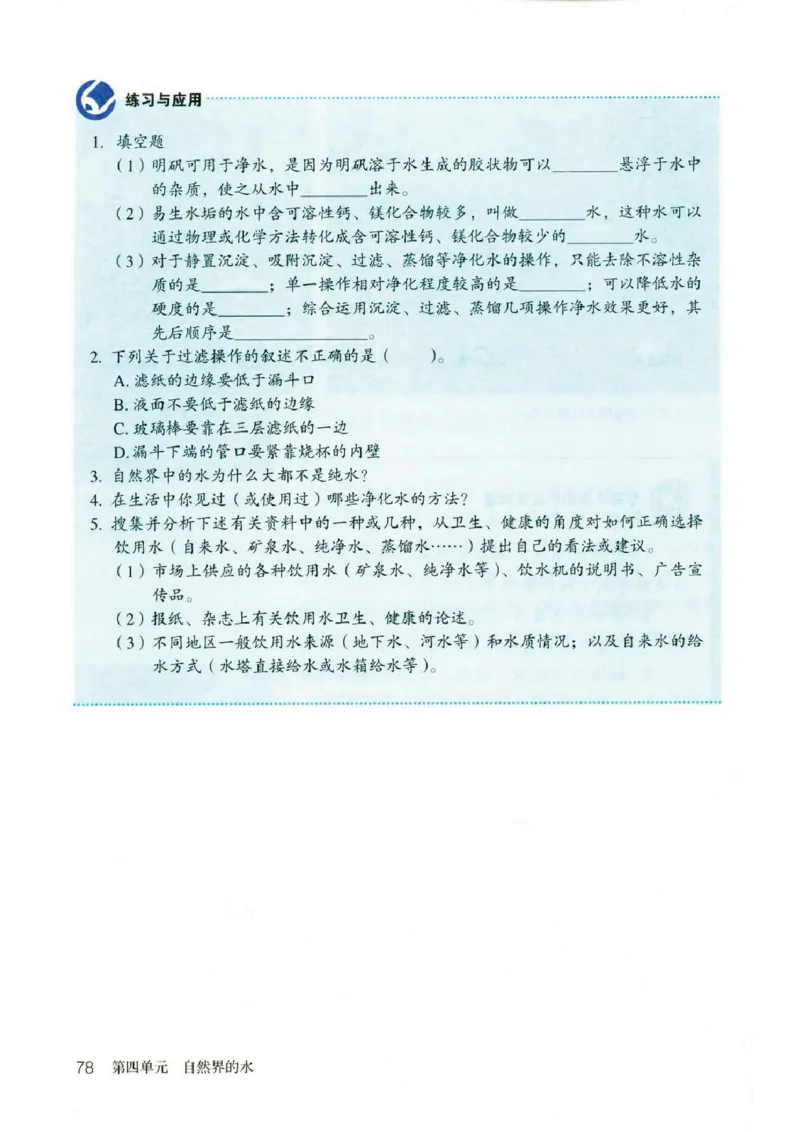 练习与应用

1. 填空题

（1）明矾可用于净水，是因为明矾溶于水生成的胶状物可以________悬浮于水中的杂质，使之从水中________出来。

（2）易生水垢的水中含可溶性钙、镁化合物较多，叫做________水，这种水可以通过物理或化学方法转化成含可溶性钙、镁化合物较少的________水。

（3）对于静置沉淀、吸附沉淀、过滤、蒸馏等净化水的操作，只能去除不溶性杂质的是________；单一操作相对净化程度较高的是________；可以降低水的硬度的是________；综合运用沉淀、过滤、蒸馏几项操作净水效果更好，其先后顺序是________________。

2. 下列关于过滤操作的叙述不正确的是（　　）。

A. 滤纸的边缘要低于漏斗口

B. 液面不要低于滤纸的边缘

C. 玻璃棒要靠在三层滤纸的一边

D. 漏斗下端的管口要紧靠烧杯的内壁

3. 自然界中的水为什么大都不是纯水？

4. 在生活中你见过（或使用过）哪些净化水的方法？

5. 搜集并分析下述有关资料中的一种或几种，从卫生、健康的角度对如何正确选择饮用水（自来水、矿泉水、纯净水、蒸馏水……）提出自己的看法或建议。

（1）市场上供应的各种饮用水（矿泉水、纯净水等）、饮水机的说明书、广告宣传品。

（2）报纸、杂志上有关饮用水卫生、健康的论述。

（3）不同地区一般饮用水来源（地下水、河水等）和水质情况；以及自来水的给水方式（水塔直接给水或水箱给水等）。

78　第四单元　自然界的水